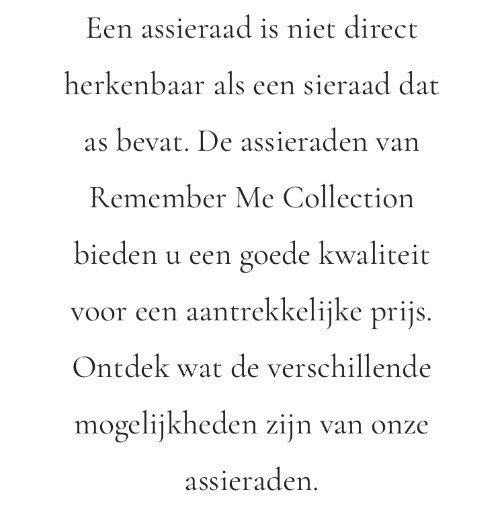 Een assieraad is niet direct herkenbaar als een sieraad dat as bevat. De assieraden van Remember Me Collection bieden u een goede kwaliteit voor een aantrekkelijke prijs. Ontdek wat de verschillende mogelijkheden zijn van onze assieraden.